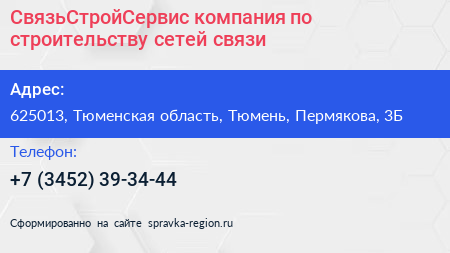 СвязьСтройСервис компания по строительству сетей связи

Адрес:

625013, Тюменская область, Тюмень, Пермякова, 3Б

Телефон:

+7 (3452) 39-34-44

Сформированно на сайте spravka-region.ru